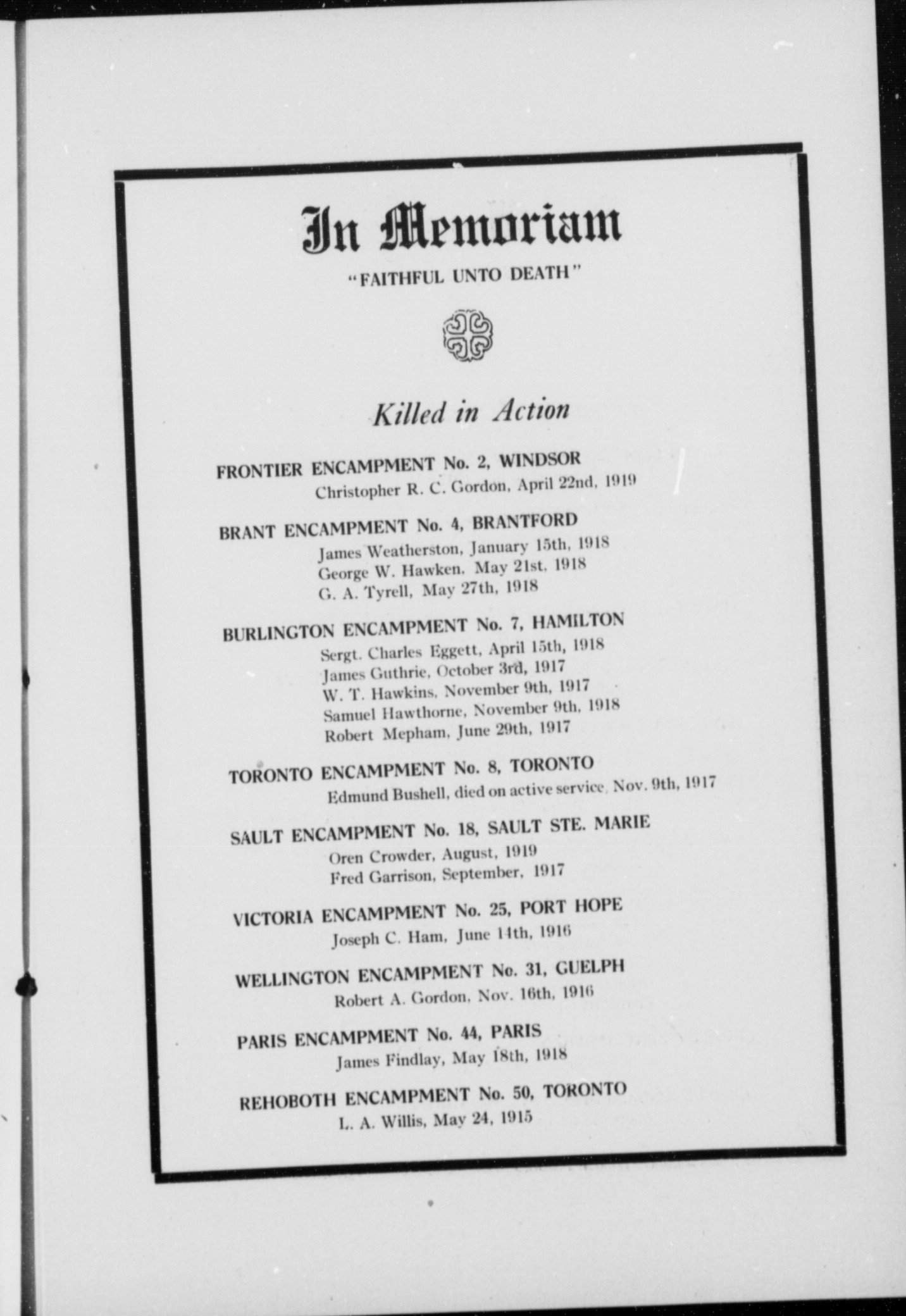 In Memoriam

"FAITHFUL UNTO DEATH"

Killed in Action

FRONTIER ENCAMPMENT No. 2, WINDSOR
Christopher R. C. Gordon, April 22nd, 1919

BRANT ENCAMPMENT No. 4, BRANTFORD
James Weatherston, January 15th, 1918
George W. Hawken, May 21st, 1918
G. A. Tyrell, May 27th, 1918

BURLINGTON ENCAMPMENT No. 7, HAMILTON
Sergt. Charles Eggett, April 15th, 1918
James Guthrie, October 3rd, 1917
W. T. Hawkins, November 9th, 1917
Samuel Hawthorne, November 9th, 1918
Robert Mepham, June 29th, 1917

TORONTO ENCAMPMENT No. 8, TORONTO
Edmund Bushell, died on active service, Nov. 9th, 1917

SAULT ENCAMPMENT No. 18, SAULT STE. MARIE
Oren Crowder, August, 1919
Fred Garrison, September, 1917

VICTORIA ENCAMPMENT No. 25, PORT HOPE
Joseph C. Ham, June 14th, 1916

WELLINGTON ENCAMPMENT No. 31, GUELPH
Robert A. Gordon, Nov. 16th, 1916

PARIS ENCAMPMENT No. 44, PARIS
James Findlay, May 18th, 1918

REHOBOTH ENCAMPMENT No. 50, TORONTO
L. A. Willis, May 24, 1915